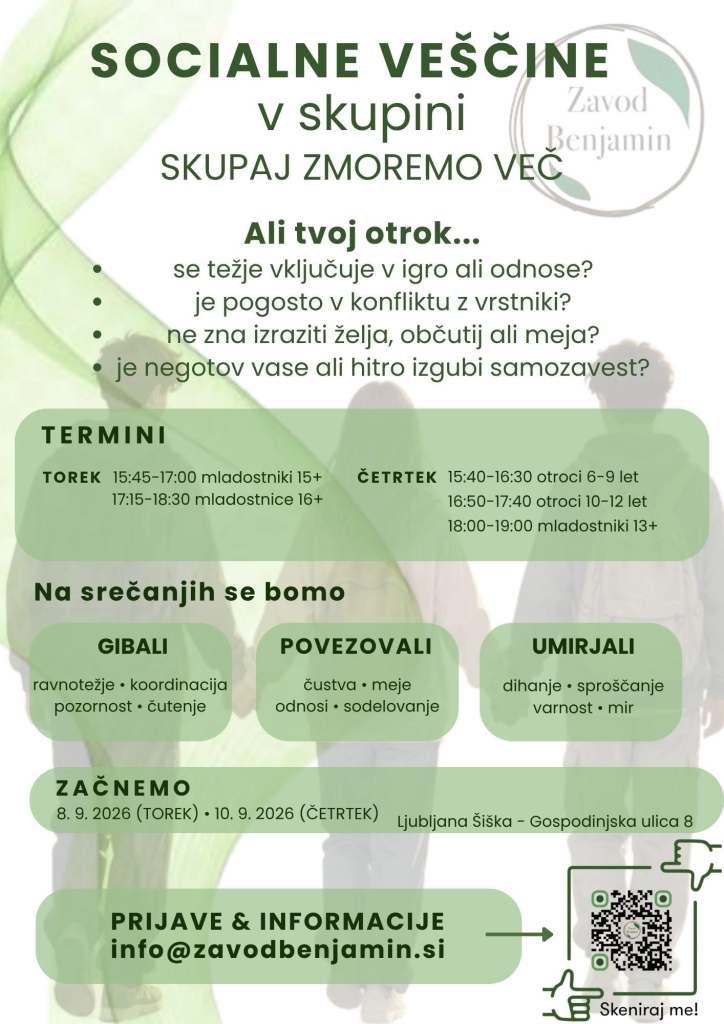 SOCIALNE VEŠČINE
v skupini
SKUPAJ ZMOREMO VEČ

Zavod Benjamin

Ali tvoj otrok...
• se težje vključuje v igro ali odnose?
• je pogosto v konfliktu z vrstniki?
• ne zna izraziti želja, občutij ali meja?
• je negotov vase ali hitro izgubi samozavest?

TERMINI

TOREK 15:45-17:00 mladostniki 15+
17:15-18:30 mladostnice 16+

ČETRTEK 15:40-16:30 otroci 6-9 let
16:50-17:40 otroci 10-12 let
18:00-19:00 mladostniki 13+

Na srečanjih se bomo

GIBALI
ravnotežje • koordinacija
pozornost • čutenje

POVEZOVALI
čustva • meje
odnosi • sodelovanje

UMIRJALI
dihanje • sproščanje
varnost • mir

ZAČNEMO
8. 9. 2026 (TOREK) • 10. 9. 2026 (ČETRTEK)
Ljubljana Šiška - Gospodinjska ulica 8

PRIJAVE & INFORMACIJE
info@zavodbenjamin.si

Skeniraj me!